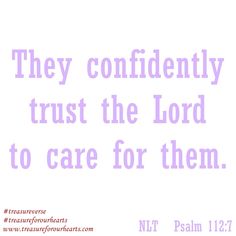 They confidently trust the Lord to care for them.

#treasureverse
#treasureforourhearts
www.treasureforourhearts.com

NLT Psalm 112:7